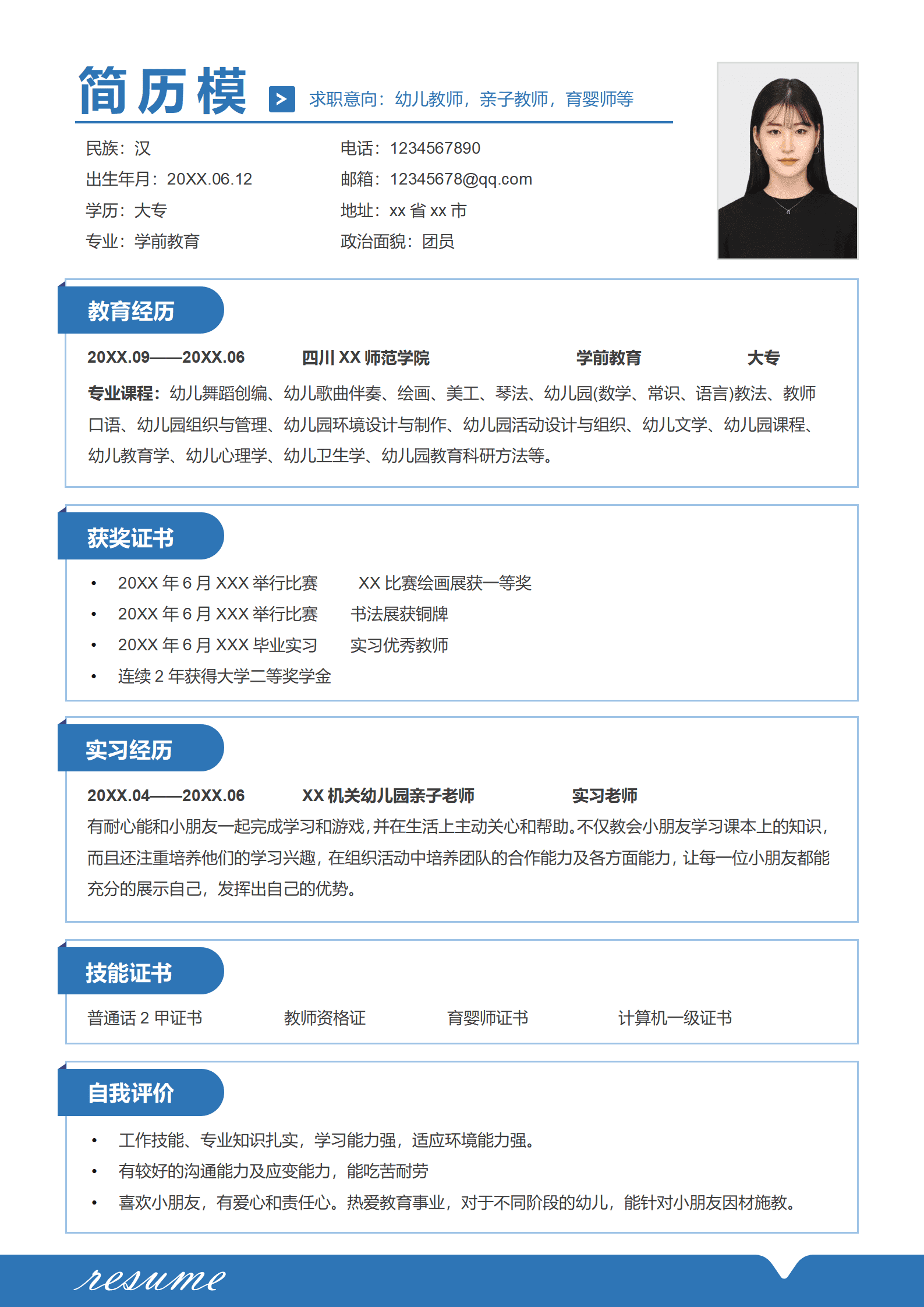 简历模 > 求职意向：幼儿教师，亲子教师，育婴师等

民族：汉
出生年月：20XX.06.12
学历：大专
专业：学前教育

电话：1234567890
邮箱：12345678@qq.com
地址：xx 省 xx 市
政治面貌：团员

教育经历

20XX.09——20XX.06　四川 XX 师范学院　学前教育　大专

专业课程：幼儿舞蹈创编、幼儿歌曲伴奏、绘画、美工、琴法、幼儿园(数学、常识、语言)教法、教师口语、幼儿园组织与管理、幼儿园环境设计与制作、幼儿园活动设计与组织、幼儿文学、幼儿园课程、幼儿教育学、幼儿心理学、幼儿卫生学、幼儿园教育科研方法等。

获奖证书

• 20XX 年 6 月 XXX 举行比赛　XX 比赛绘画展获一等奖
• 20XX 年 6 月 XXX 举行比赛　书法展获铜牌
• 20XX 年 6 月 XXX 毕业实习　实习优秀教师
• 连续 2 年获得大学二等奖学金

实习经历

20XX.04——20XX.06　XX 机关幼儿园亲子老师　实习老师

有耐心能和小朋友一起完成学习和游戏，并在生活上主动关心和帮助。不仅教会小朋友学习课本上的知识，而且还注重培养他们的学习兴趣，在组织活动中培养团队的合作能力及各方面能力，让每一位小朋友都能充分的展示自己，发挥出自己的优势。

技能证书

普通话 2 甲证书　教师资格证　育婴师证书　计算机一级证书

自我评价

• 工作技能、专业知识扎实，学习能力强，适应环境能力强。
• 有较好的沟通能力及应变能力，能吃苦耐劳
• 喜欢小朋友，有爱心和责任心。热爱教育事业，对于不同阶段的幼儿，能针对小朋友因材施教。

resume